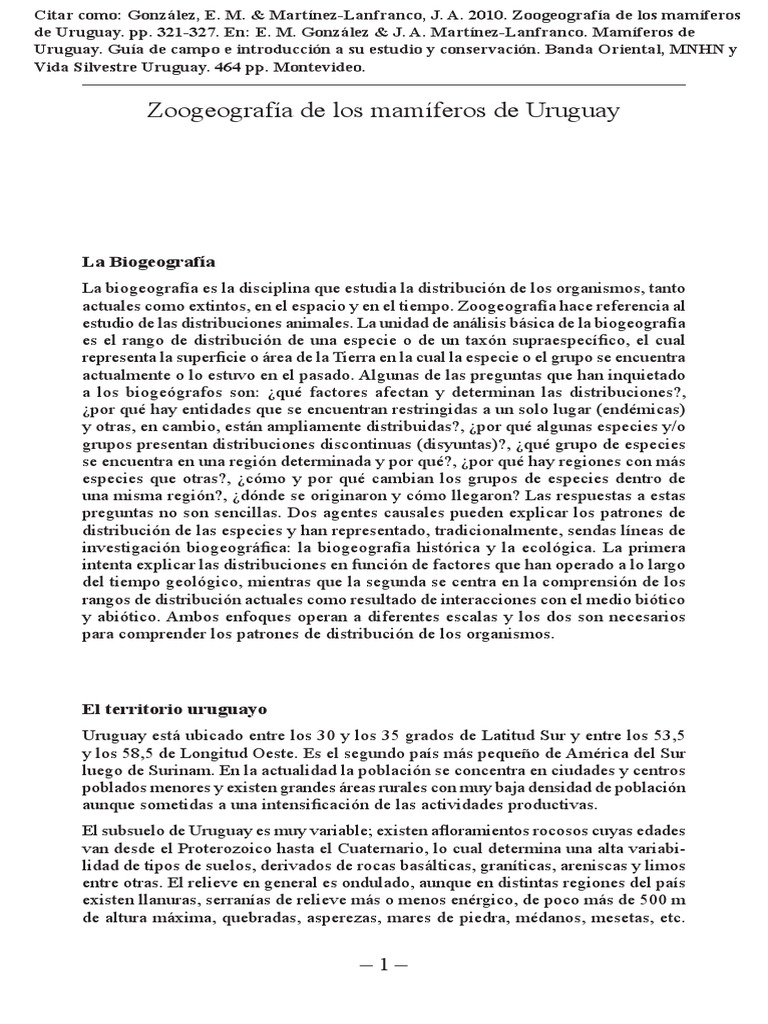 Citar como: González, E. M. & Martínez-Lanfranco, J. A. 2010. Zoogeografía de los mamíferos de Uruguay. pp. 321-327. En: E. M. González & J. A. Martínez-Lanfranco. Mamíferos de Uruguay. Guía de campo e introducción a su estudio y conservación. Banda Oriental, MNHN y Vida Silvestre Uruguay. 464 pp. Montevideo.

Zoogeografía de los mamíferos de Uruguay

La Biogeografía

La biogeografía es la disciplina que estudia la distribución de los organismos, tanto actuales como extintos, en el espacio y en el tiempo. Zoogeografía hace referencia al estudio de las distribuciones animales. La unidad de análisis básica de la biogeografía es el rango de distribución de una especie o de un taxón supraespecífico, el cual representa la superficie o área de la Tierra en la cual la especie o el grupo se encuentra actualmente o lo estuvo en el pasado. Algunas de las preguntas que han inquietado a los biogeógrafos son: ¿qué factores afectan y determinan las distribuciones?, ¿por qué hay entidades que se encuentran restringidas a un solo lugar (endémicas) y otras, en cambio, están ampliamente distribuidas?, ¿por qué algunas especies y/o grupos presentan distribuciones discontinuas (disyuntas)?, ¿qué grupo de especies se encuentra en una región determinada y por qué?, ¿por qué hay regiones con más especies que otras?, ¿cómo y por qué cambian los grupos de especies dentro de una misma región?, ¿dónde se originaron y cómo llegaron? Las respuestas a estas preguntas no son sencillas. Dos agentes causales pueden explicar los patrones de distribución de las especies y han representado, tradicionalmente, sendas líneas de investigación biogeográfica: la biogeografía histórica y la ecológica. La primera intenta explicar las distribuciones en función de factores que han operado a lo largo del tiempo geológico, mientras que la segunda se centra en la comprensión de los rangos de distribución actuales como resultado de interacciones con el medio biótico y abiótico. Ambos enfoques operan a diferentes escalas y los dos son necesarios para comprender los patrones de distribución de los organismos.

El territorio uruguayo

Uruguay está ubicado entre los 30 y los 35 grados de Latitud Sur y entre los 53,5 y los 58,5 de Longitud Oeste. Es el segundo país más pequeño de América del Sur luego de Surinam. En la actualidad la población se concentra en ciudades y centros poblados menores y existen grandes áreas rurales con muy baja densidad de población aunque sometidas a una intensificación de las actividades productivas.

El subsuelo de Uruguay es muy variable; existen afloramientos rocosos cuyas edades van desde el Proterozoico hasta el Cuaternario, lo cual determina una alta variabilidad de tipos de suelos, derivados de rocas basálticas, graníticas, areniscas y limos entre otras. El relieve en general es ondulado, aunque en distintas regiones del país existen llanuras, serranías de relieve más o menos enérgico, de poco más de 500 m de altura máxima, quebradas, asperezas, mares de piedra, médanos, mesetas, etc.

— 1 —